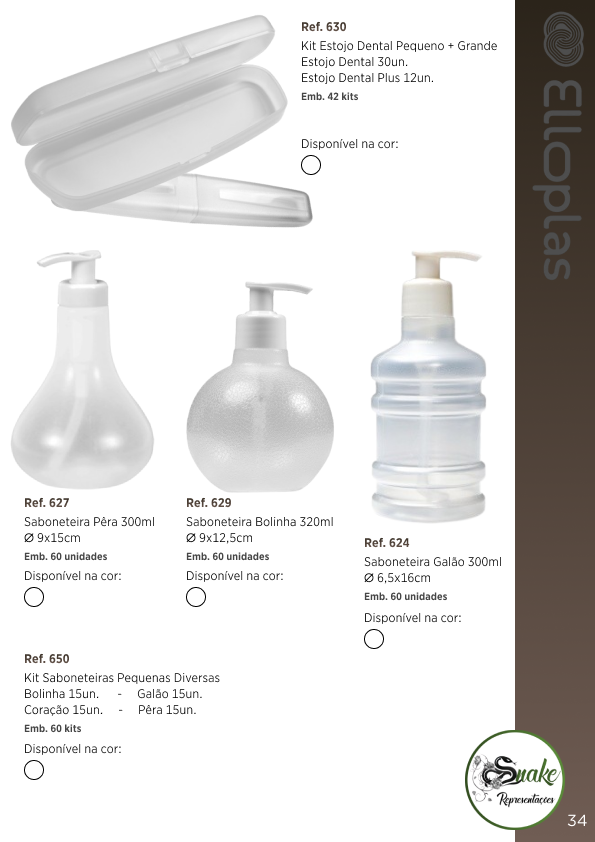 Ref. 630
Kit Estojo Dental Pequeno + Grande
Estojo Dental 30un.
Estojo Dental Plus 12un.
Emb. 42 kits

Disponível na cor:

Elloplas

Ref. 627
Saboneteira Pêra 300ml
Ø 9x15cm
Emb. 60 unidades
Disponível na cor:

Ref. 629
Saboneteira Bolinha 320ml
Ø 9x12,5cm
Emb. 60 unidades
Disponível na cor:

Ref. 624
Saboneteira Galão 300ml
Ø 6,5x16cm
Emb. 60 unidades
Disponível na cor:

Ref. 650
Kit Saboneteiras Pequenas Diversas
Bolinha 15un. - Galão 15un.
Coração 15un. - Pêra 15un.
Emb. 60 kits
Disponível na cor:

Snake
Representações

34